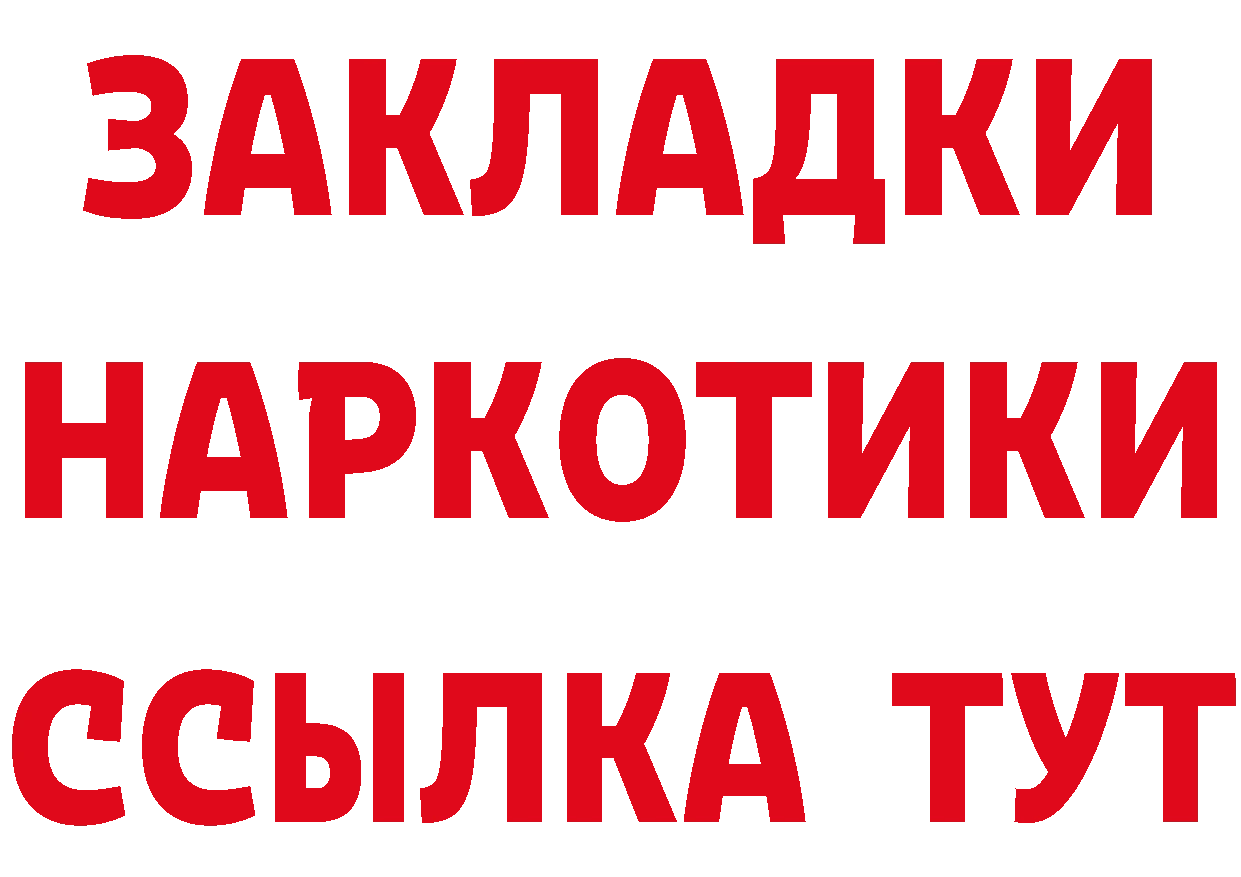 ЗАКЛАДКИ НАРКОТИКИ ССЫЛКА ТУТ